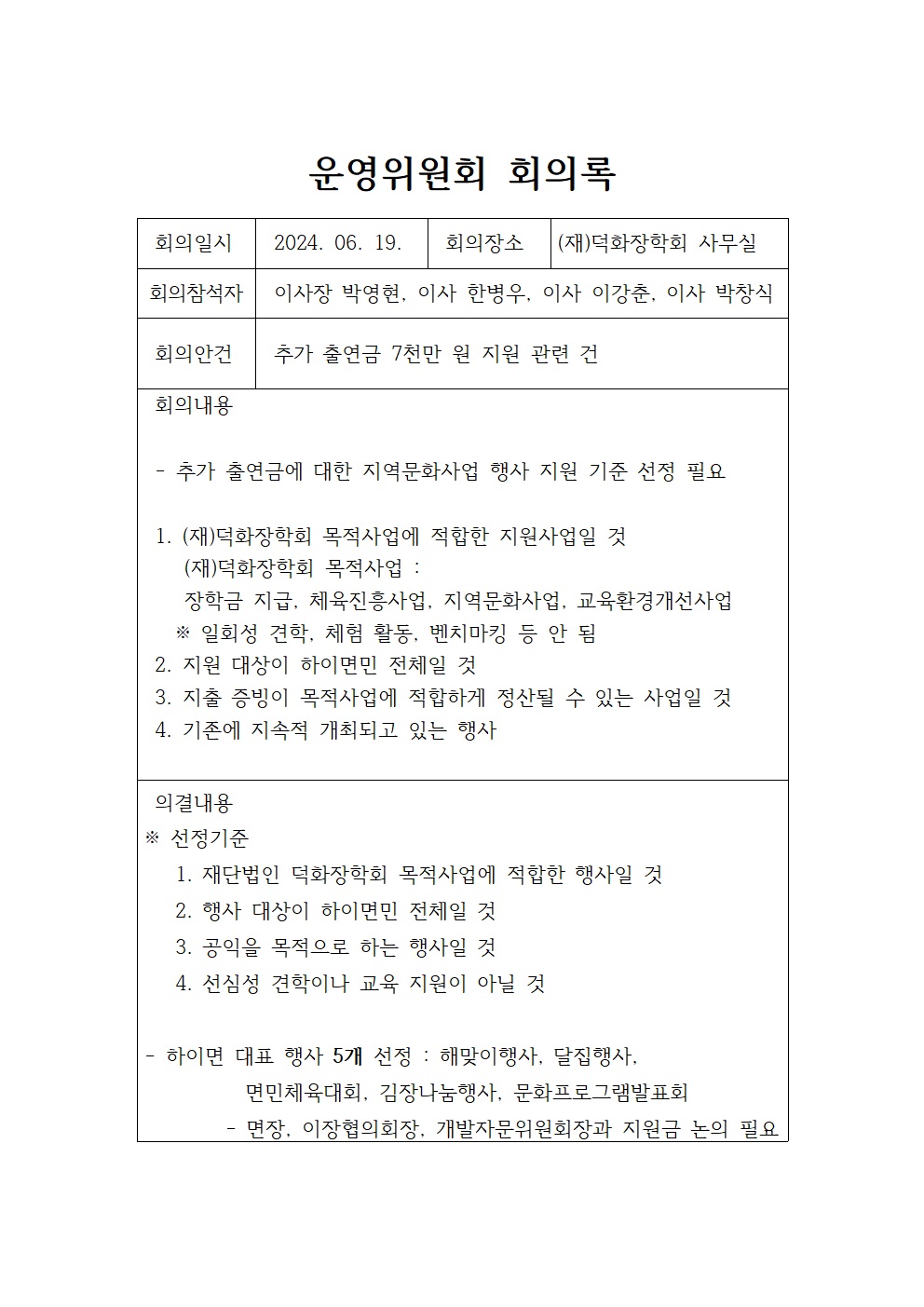 운영위원회 회의록

회의일시 2024. 06. 19. 회의장소 (재)덕화장학회 사무실

회의참석자 이사장 박영현, 이사 한병우, 이사 이강춘, 이사 박창식

회의안건 추가 출연금 7천만 원 지원 관련 건

회의내용

- 추가 출연금에 대한 지역문화사업 행사 지원 기준 선정 필요

1. (재)덕화장학회 목적사업에 적합한 지원사업일 것
(재)덕화장학회 목적사업 :
장학금 지급, 체육진흥사업, 지역문화사업, 교육환경개선사업
※ 일회성 견학, 체험 활동, 벤치마킹 등 안 됨
2. 지원 대상이 하이면민 전체일 것
3. 지출 증빙이 목적사업에 적합하게 정산될 수 있는 사업일 것
4. 기존에 지속적 개최되고 있는 행사

의결내용
※ 선정기준
1. 재단법인 덕화장학회 목적사업에 적합한 행사일 것
2. 행사 대상이 하이면민 전체일 것
3. 공익을 목적으로 하는 행사일 것
4. 선심성 견학이나 교육 지원이 아닐 것

- 하이면 대표 행사 5개 선정 : 해맞이행사, 달집행사,
면민체육대회, 김장나눔행사, 문화프로그램발표회
- 면장, 이장협의회장, 개발자문위원회장과 지원금 논의 필요